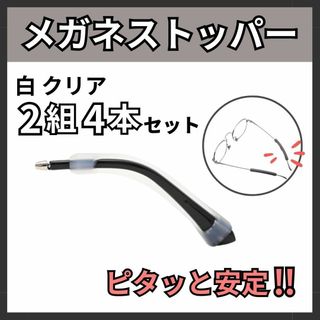 メガネストッパー

白 クリア
2組4本セット

ピタッと安定!!